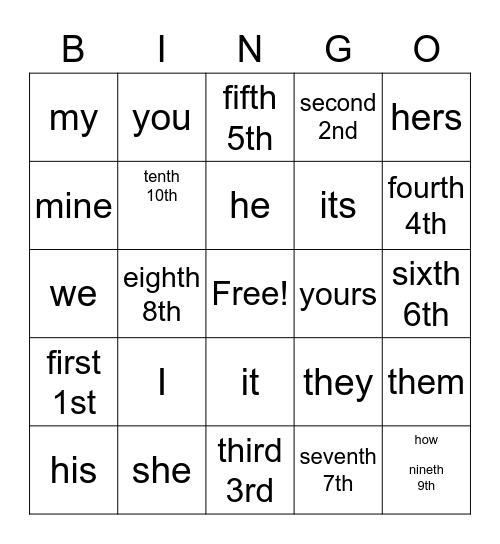 | B | I | N | G | O |
|---|---|---|---|---|
| my | you | fifth 5th | second 2nd | hers |
| mine | tenth 10th | he | its | fourth 4th |
| we | eighth 8th | Free! | yours | sixth 6th |
| first 1st | I | it | they | them |
| his | she | third 3rd | seventh 7th | how nineth 9th |